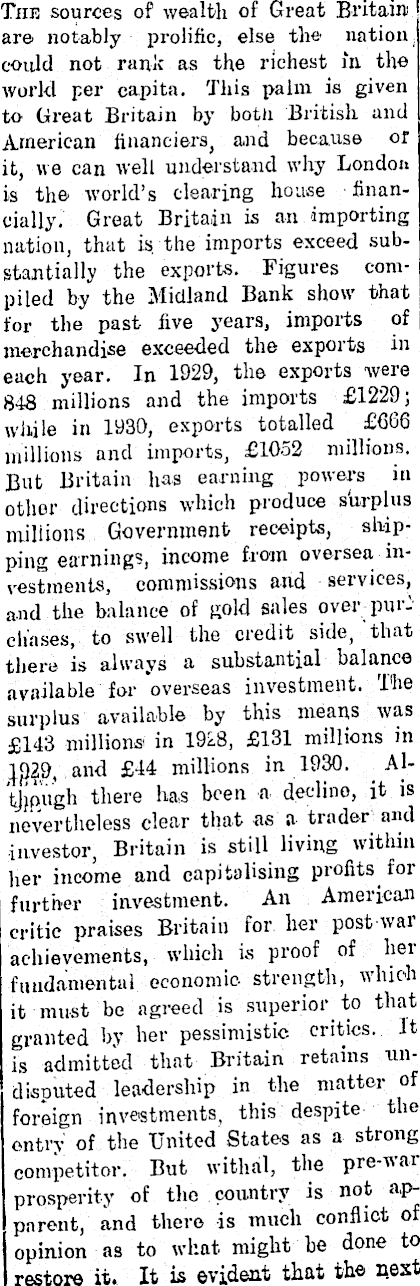 THE sources of wealth of Great Britain are notably prolific, else the nation could not rank as the richest in the world per capita. This palm is given to Great Britain by both British and American financiers, and because or it, we can well understand why London is the world's clearing house financially. Great Britain is an importing nation, that is the imports exceed substantially the exports. Figures compiled by the Midland Bank show that for the past five years, imports of merchandise exceeded the exports in each year. In 1929, the exports were 848 millions and the imports £1229; while in 1930, exports totalled £666 millions and imports, £1052 millions. But Britain has earning powers in other directions which produce surplus millions Government receipts, shipping earnings, income from oversea investments, commissions and services, and the balance of gold sales over purchases, to swell the credit side, that there is always a substantial balance available for overseas investment. The surplus available by this means was £143 millions in 1928, £131 millions in 1929, and £44 millions in 1930. Although there has been a decline, it is nevertheless clear that as a trader and investor, Britain is still living within her income and capitalising profits for further investment. An American critic praises Britain for her post-war achievements, which is proof of her fundamental economic strength, which it must be agreed is superior to that granted by her pessimistic critics. It is admitted that Britain retains undisputed leadership in the matter of foreign investments, this despite the entry of the United States as a strong competitor. But withal, the pre-war prosperity of the country is not apparent, and there is much conflict of opinion as to what might be done to restore it. It is evident that the next